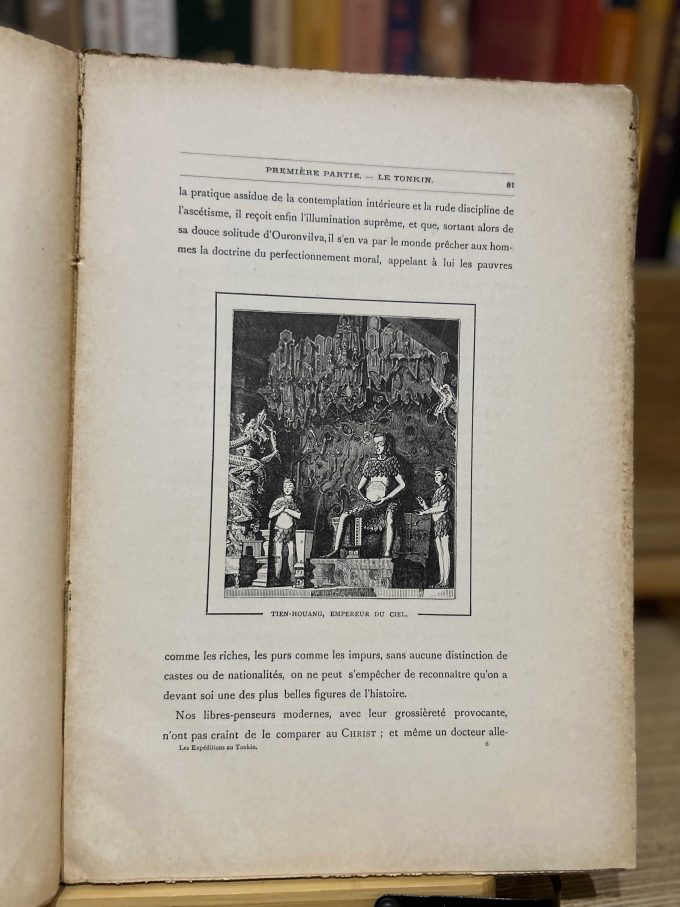 PREMIÈRE PARTIE. — LE TONKIN. 81

la pratique assidue de la contemplation intérieure et la rude discipline de l'ascétisme, il reçoit enfin l'illumination suprême, et que, sortant alors de sa douce solitude d'Ouronvilva, il s'en va par le monde prêcher aux hommes la doctrine du perfectionnement moral, appelant à lui les pauvres

TIEN-HOUANG, EMPEREUR DU CIEL.

comme les riches, les purs comme les impurs, sans aucune distinction de castes ou de nationalités, on ne peut s'empêcher de reconnaître qu'on a devant soi une des plus belles figures de l'histoire.

Nos libres-penseurs modernes, avec leur grossièreté provocante, n'ont pas craint de le comparer au CHRIST ; et même un docteur alle-

Les Expéditions au Tonkin. 6